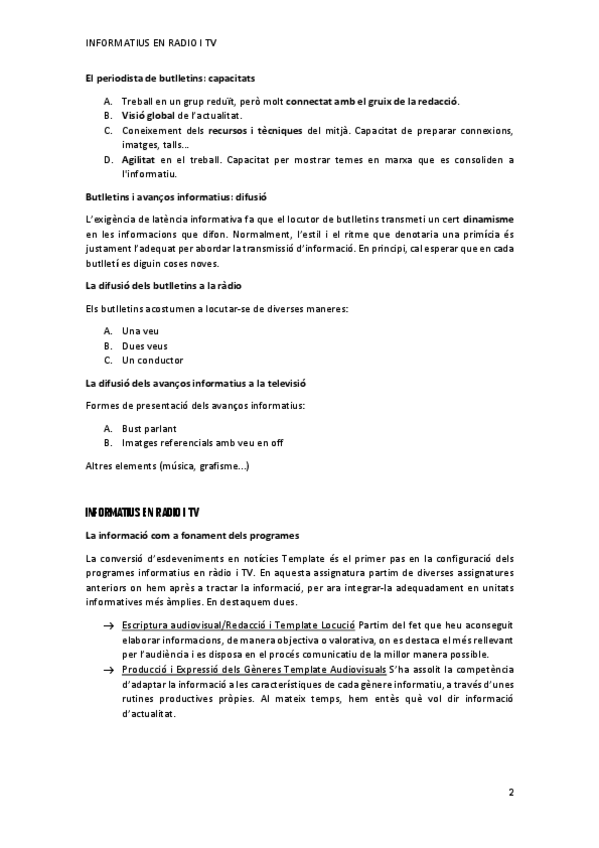 INFORMATIUS EN RADIO I TV

El periodista de butlletins: capacitats

A. Treball en un grup reduït, però molt connectat amb el gruix de la redacció.
B. Visió global de l'actualitat.
C. Coneixement dels recursos i tècniques del mitjà. Capacitat de preparar connexions, imatges, talls...
D. Agilitat en el treball. Capacitat per mostrar temes en marxa que es consoliden a l'informatiu.

Butlletins i avanços informatius: difusió

L'exigència de latència informativa fa que el locutor de butlletins transmeti un cert dinamisme en les informacions que difon. Normalment, l'estil i el ritme que denotaria una primícia és justament l'adequat per abordar la transmissió d'informació. En principi, cal esperar que en cada butlletí es diguin coses noves.

La difusió dels butlletins a la ràdio

Els butlletins acostumen a locutar-se de diverses maneres:

A. Una veu
B. Dues veus
C. Un conductor

La difusió dels avanços informatius a la televisió

Formes de presentació dels avanços informatius:

A. Bust parlant
B. Imatges referencials amb veu en off

Altres elements (música, grafisme...)

INFORMATIUS EN RADIO I TV

La informació com a fonament dels programes

La conversió d'esdeveniments en notícies Template és el primer pas en la configuració dels programes informatius en ràdio i TV. En aquesta assignatura partim de diverses assignatures anteriors on hem après a tractar la informació, per ara integrar-la adequadament en unitats informatives més àmplies. En destaquem dues.

→ Escriptura audiovisual/Redacció i Template Locució Partim del fet que heu aconseguit elaborar informacions, de manera objectiva o valorativa, on es destaca el més rellevant per l'audiència i es disposa en el procés comunicatiu de la millor manera possible.
→ Producció i Expressió dels Gèneres Template Audiovisuals S'ha assolit la competència d'adaptar la informació a les característiques de cada gènere informatiu, a través d'unes rutines productives pròpies. Al mateix temps, hem entès què vol dir informació d'actualitat.

2